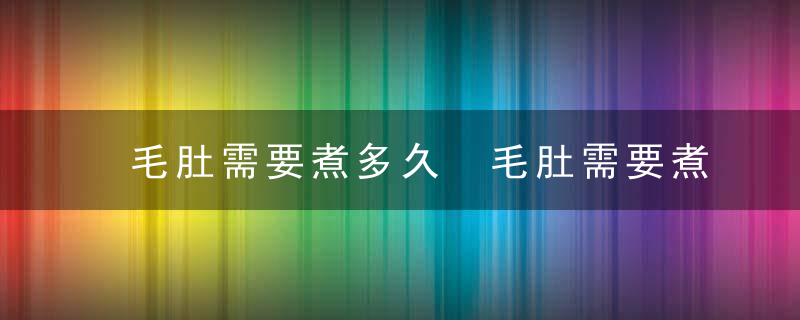 毛肚需要煮多久　毛肚需要煮